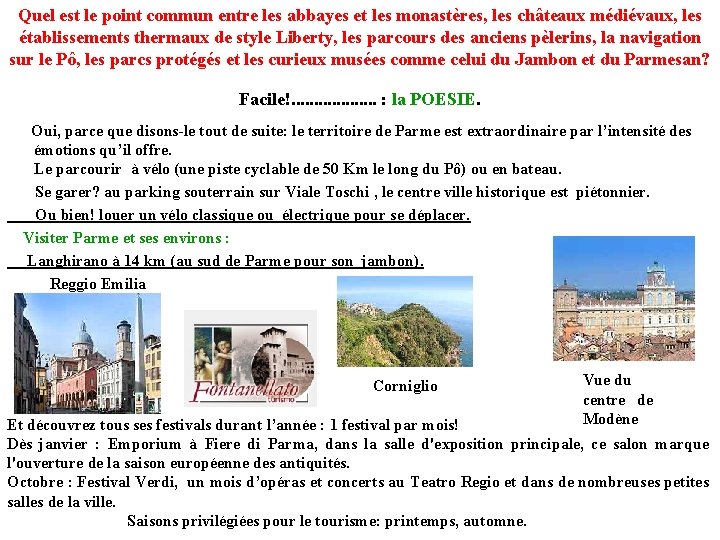 Quel est le point commun entre les abbayes et les monastères, les châteaux médiévaux, les établissements thermaux de style Liberty, les parcours des anciens pèlerins, la navigation sur le Pô, les parcs protégés et les curieux musées comme celui du Jambon et du Parmesan?

Facile!.................. : la POESIE.

Oui, parce que disons-le tout de suite: le territoire de Parme est extraordinaire par l'intensité des émotions qu'il offre.
Le parcourir à vélo (une piste cyclable de 50 Km le long du Pô) ou en bateau.
Se garer? au parking souterrain sur Viale Toschi , le centre ville historique est piétonnier.
Ou bien! louer un vélo classique ou électrique pour se déplacer.

Visiter Parme et ses environs :
Langhirano à 14 km (au sud de Parme pour son jambon).

Reggio Emilia

Fontanellato
turismo

Corniglio

Vue du centre de Modène

Et découvrez tous ses festivals durant l'année : 1 festival par mois!
Dès janvier : Emporium à Fiere di Parma, dans la salle d'exposition principale, ce salon marque l'ouverture de la saison européenne des antiquités.
Octobre : Festival Verdi, un mois d'opéras et concerts au Teatro Regio et dans de nombreuses petites salles de la ville.
Saisons privilégiées pour le tourisme: printemps, automne.